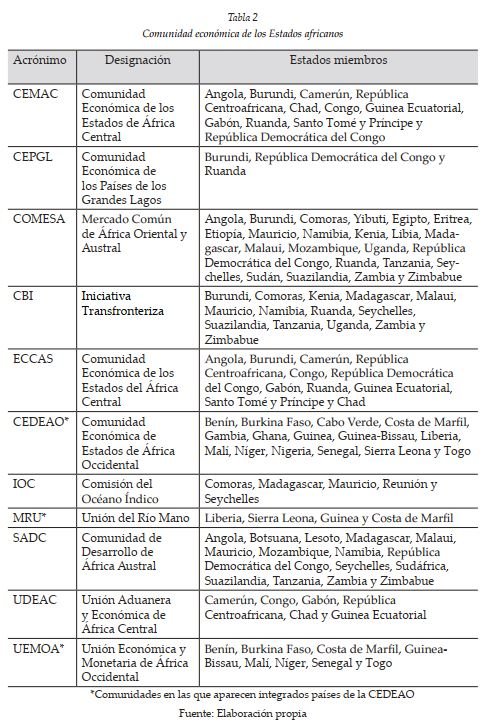 Tabla 2
Comunidad económica de los Estados africanos

| Acrónimo | Designación | Estados miembros |
|---|---|---|
| CEMAC | Comunidad Económica de los Estados de África Central | Angola, Burundi, Camerún, República Centroafricana, Chad, Congo, Guinea Ecuatorial, Gabón, Ruanda, Santo Tomé y Príncipe y República Democrática del Congo |
| CEPGL | Comunidad Económica de los Países de los Grandes Lagos | Burundi, República Democrática del Congo y Ruanda |
| COMESA | Mercado Común de África Oriental y Austral | Angola, Burundi, Comoras, Yibuti, Egipto, Eritrea, Etiopía, Mauricio, Namibia, Kenia, Libia, Madagascar, Malaui, Mozambique, Uganda, República Democrática del Congo, Ruanda, Tanzania, Seychelles, Sudán, Suazilandia, Zambia y Zimbabue |
| CBI | Iniciativa Transfronteriza | Burundi, Comoras, Kenia, Madagascar, Malaui, Mauricio, Namibia, Ruanda, Seychelles, Suazilandia, Tanzania, Uganda, Zambia y Zimbabue |
| ECCAS | Comunidad Económica de los Estados del África Central | Angola, Burundi, Camerún, República Centroafricana, Congo, República Democrática del Congo, Gabón, Ruanda, Guinea Ecuatorial, Santo Tomé y Príncipe y Chad |
| CEDEAO* | Comunidad Económica de Estados de África Occidental | Benín, Burkina Faso, Cabo Verde, Costa de Marfil, Gambia, Ghana, Guinea, Guinea-Bissau, Liberia, Mali, Níger, Nigeria, Senegal, Sierra Leona y Togo |
| IOC | Comisión del Océano Índico | Comoras, Madagascar, Mauricio, Reunión y Seychelles |
| MRU* | Unión del Río Mano | Liberia, Sierra Leona, Guinea y Costa de Marfil |
| SADC | Comunidad de Desarrollo de África Austral | Angola, Botsuana, Lesoto, Madagascar, Malaui, Mauricio, Mozambique, Namibia, República Democrática del Congo, Seychelles, Sudáfrica, Suazilandia, Tanzania, Zambia y Zimbabue |
| UDEAC | Unión Aduanera y Económica de África Central | Camerún, Congo, Gabón, República Centroafricana, Chad y Guinea Ecuatorial |
| UEMOA* | Unión Económica y Monetaria de África Occidental | Benín, Burkina Faso, Costa de Marfil, Guinea-Bissau, Malí, Níger, Senegal y Togo |

*Comunidades en las que aparecen integrados países de la CEDEAO

Fuente: Elaboración propia